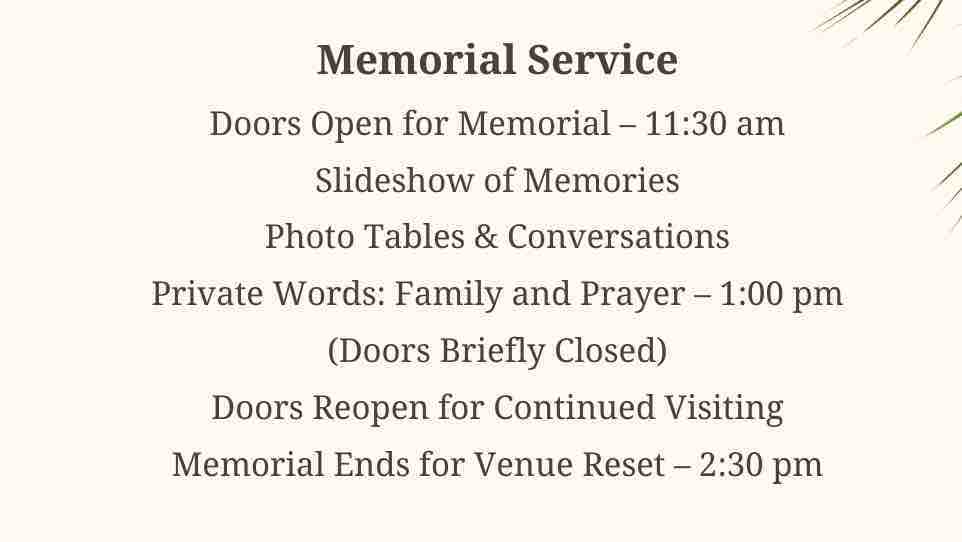 Memorial Service

Doors Open for Memorial – 11:30 am

Slideshow of Memories

Photo Tables & Conversations

Private Words: Family and Prayer – 1:00 pm

(Doors Briefly Closed)

Doors Reopen for Continued Visiting

Memorial Ends for Venue Reset – 2:30 pm